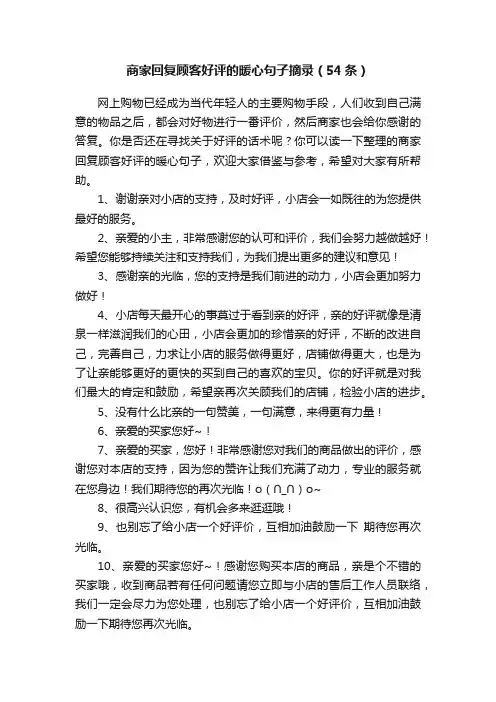 商家回复顾客好评的暖心句子摘录（54条）

网上购物已经成为当代年轻人的主要购物手段，人们收到自己满意的物品之后，都会对好物进行一番评价，然后商家也会给你感谢的答复。你是否还在寻找关于好评的话术呢？你可以读一下整理的商家回复顾客好评的暖心句子，欢迎大家借鉴与参考，希望对大家有所帮助。

1、谢谢亲对小店的支持，及时好评，小店会一如既往的为您提供最好的服务。

2、亲爱的小主，非常感谢您的认可和评价，我们会努力越做越好！希望您能够持续关注和支持我们，为我们提出更多的建议和意见！

3、感谢亲的光临，您的支持是我们前进的动力，小店会更加努力做好！

4、小店每天最开心的事莫过于看到亲的好评，亲的好评就像是清泉一样滋润我们的心田，小店会更加的珍惜亲的好评，不断的改进自己，完善自己，力求让小店的服务做得更好，店铺做得更大，也是为了让亲能够更好的更快的买到自己的喜欢的宝贝。你的好评就是对我们最大的肯定和鼓励，希望亲再次关顾我们的店铺，检验小店的进步。

5、没有什么比亲的一句赞美，一句满意，来得更有力量！

6、亲爱的买家您好~！

7、亲爱的买家，您好！非常感谢您对我们的商品做出的评价，感谢您对本店的支持，因为您的赞许让我们充满了动力，专业的服务就在您身边！我们期待您的再次光临！o（∩_∩）o~

8、很高兴认识您，有机会多来逛逛哦！

9、也别忘了给小店一个好评价，互相加油鼓励一下 期待您再次光临。

10、亲爱的买家您好~！感谢您购买本店的商品，亲是个不错的买家哦，收到商品若有任何问题请您立即与小店的售后工作人员联络，我们一定会尽力为您处理，也别忘了给小店一个好评价，互相加油鼓励一下期待您再次光临。